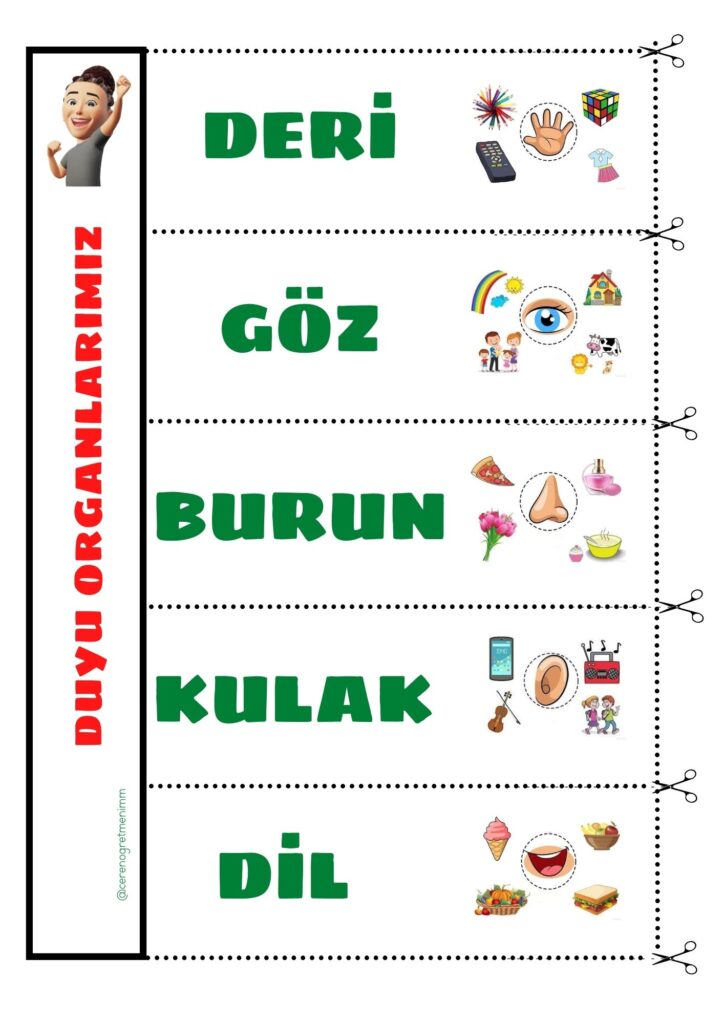 DUYU ORGANLARIMIZ

@cerenogretmenimm

DERİ

GÖZ

BURUN

KULAK

DİL